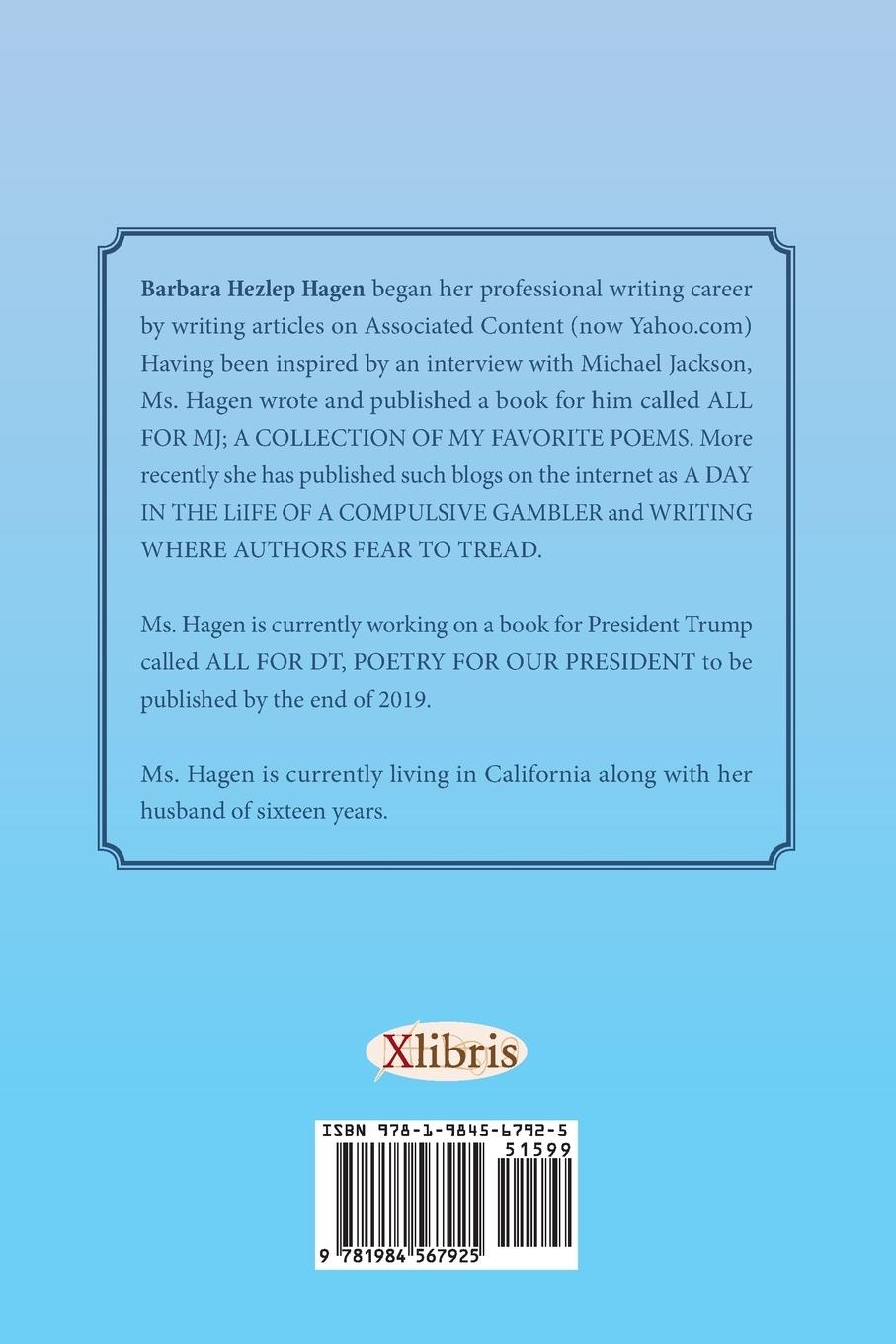 Barbara Hezlep Hagen began her professional writing career by writing articles on Associated Content (now Yahoo.com) Having been inspired by an interview with Michael Jackson, Ms. Hagen wrote and published a book for him called ALL FOR MJ; A COLLECTION OF MY FAVORITE POEMS. More recently she has published such blogs on the internet as A DAY IN THE LiIFE OF A COMPULSIVE GAMBLER and WRITING WHERE AUTHORS FEAR TO TREAD.

Ms. Hagen is currently working on a book for President Trump called ALL FOR DT, POETRY FOR OUR PRESIDENT to be published by the end of 2019.

Ms. Hagen is currently living in California along with her husband of sixteen years.

Xlibris

ISBN 978-1-9845-6792-5

51599

9 781984 567925